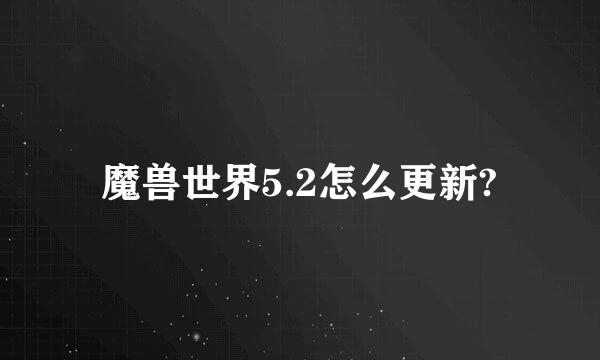 魔兽世界5.2怎么更新?